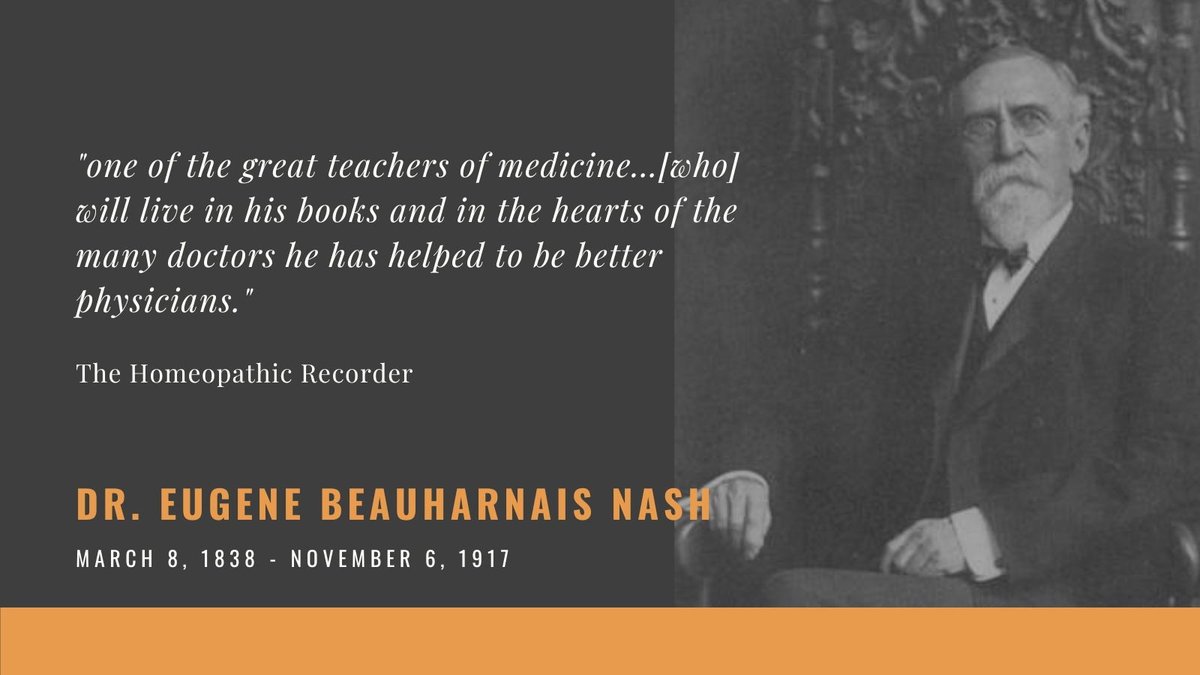 "one of the great teachers of medicine...[who] will live in his books and in the hearts of the many doctors he has helped to be better physicians."

The Homeopathic Recorder

DR. EUGENE BEAUHARNAIS NASH

MARCH 8, 1838 - NOVEMBER 6, 1917